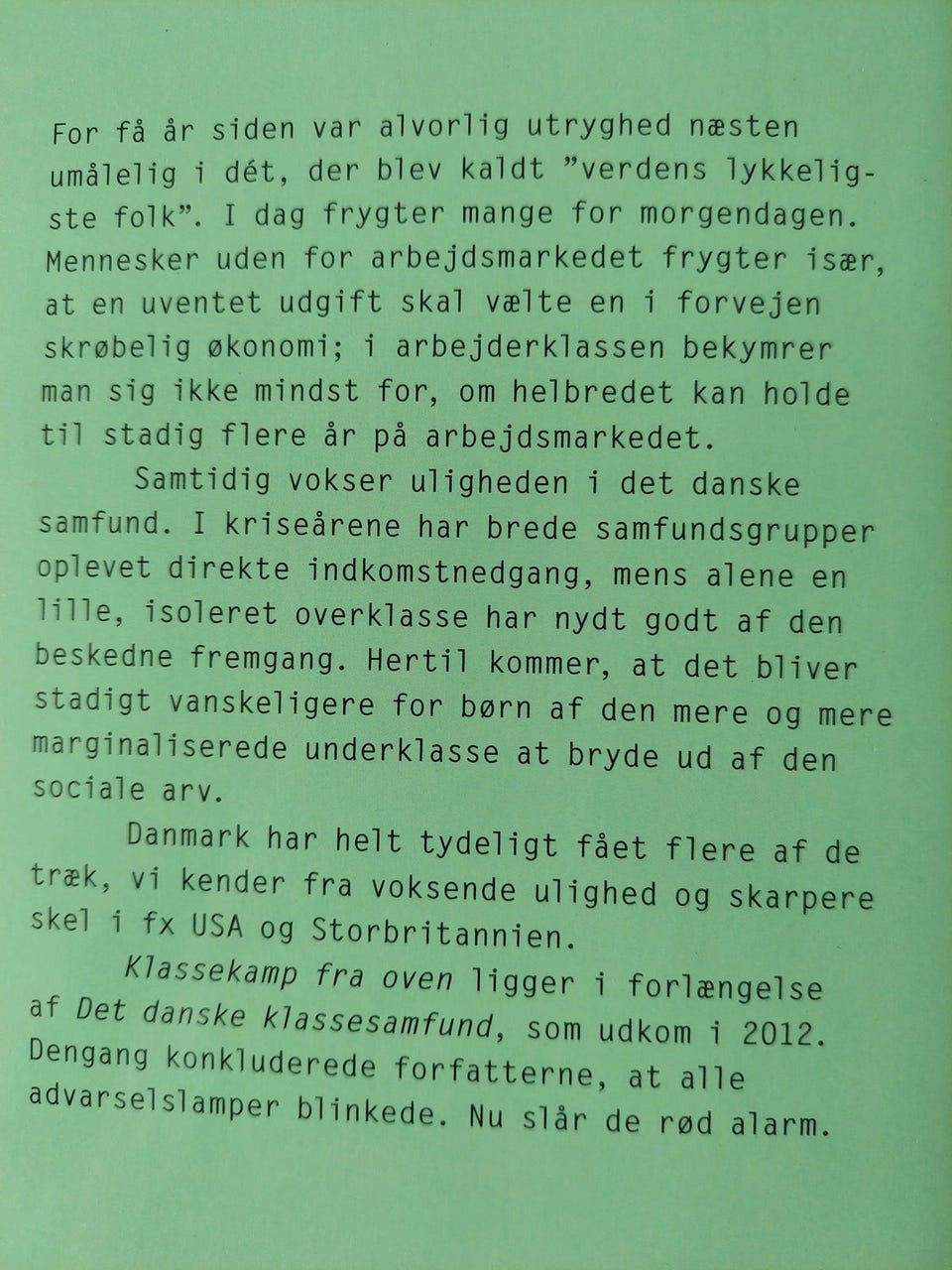 For få år siden var alvorlig utryghed næsten umålelig i dét, der blev kaldt "verdens lykkeligste folk". I dag frygter mange for morgendagen. Mennesker uden for arbejdsmarkedet frygter især, at en uventet udgift skal vælte en i forvejen skrøbelig økonomi; i arbejderklassen bekymrer man sig ikke mindst for, om helbredet kan holde til stadig flere år på arbejdsmarkedet.

Samtidig vokser uligheden i det danske samfund. I kriseårene har brede samfundsgrupper oplevet direkte indkomstnedgang, mens alene en lille, isoleret overklasse har nydt godt af den beskedne fremgang. Hertil kommer, at det bliver stadigt vanskeligere for børn af den mere og mere marginaliserede underklasse at bryde ud af den sociale arv.

Danmark har helt tydeligt fået flere af de træk, vi kender fra voksende ulighed og skarpere skel i fx USA og Storbritannien.

Klassekamp fra oven ligger i forlængelse af Det danske klassesamfund, som udkom i 2012. Dengang konkluderede forfatterne, at alle advarselslamper blinkede. Nu slår de rød alarm.